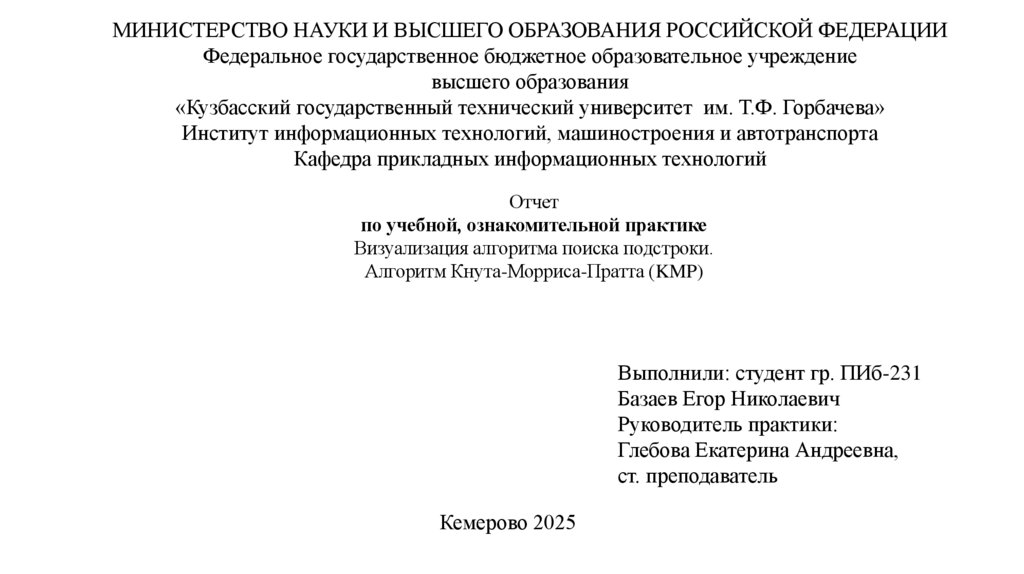 МИНИСТЕРСТВО НАУКИ И ВЫСШЕГО ОБРАЗОВАНИЯ РОССИЙСКОЙ ФЕДЕРАЦИИ
Федеральное государственное бюджетное образовательное учреждение
высшего образования
«Кузбасский государственный технический университет им. Т.Ф. Горбачева»
Институт информационных технологий, машиностроения и автотранспорта
Кафедра прикладных информационных технологий

Отчет
по учебной, ознакомительной практике
Визуализация алгоритма поиска подстроки.
Алгоритм Кнута-Морриса-Пратта (KMP)

Выполнили: студент гр. ПИб-231
Базаев Егор Николаевич
Руководитель практики:
Глебова Екатерина Андреевна,
ст. преподаватель

Кемерово 2025